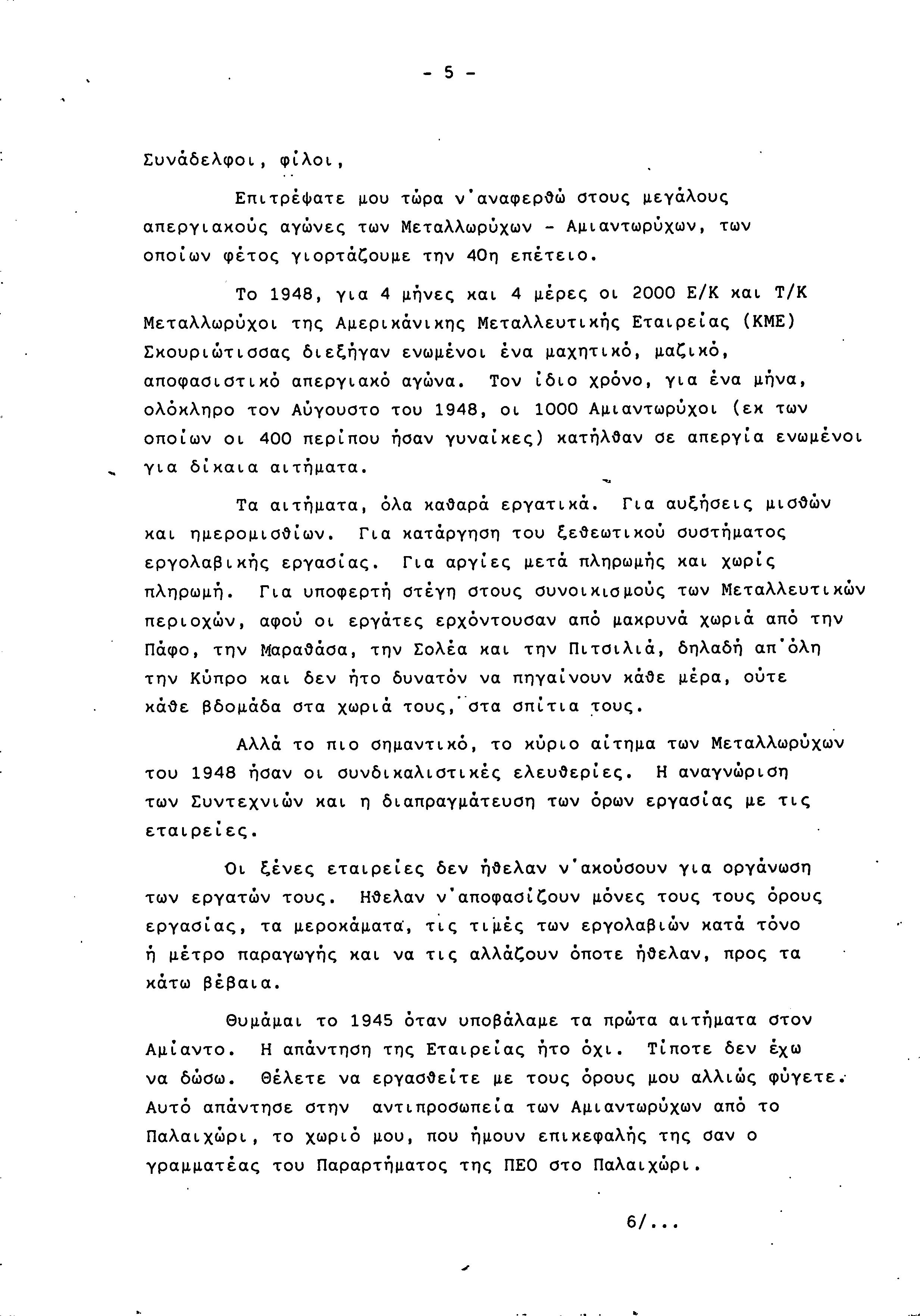 - 5 -

Συνάδελφοι, φίλοι,

Επιτρέψατε μου τώρα ν'αναφερθώ στους μεγάλους απεργιακούς αγώνες των Μεταλλωρύχων - Αμιαντωρύχων, των οποίων φέτος γιορτάζουμε την 40η επέτειο.

Το 1948, για 4 μήνες και 4 μέρες οι 2000 Ε/Κ και Τ/Κ Μεταλλωρύχοι της Αμερικάνικης Μεταλλευτικής Εταιρείας (ΚΜΕ) Σκουριώτισσας διεξήγαν ενωμένοι ένα μαχητικό, μαζικό, αποφασιστικό απεργιακό αγώνα. Τον ίδιο χρόνο, για ένα μήνα, ολόκληρο τον Αύγουστο του 1948, οι 1000 Αμιαντωρύχοι (εκ των οποίων οι 400 περίπου ήσαν γυναίκες) κατήλθαν σε απεργία ενωμένοι για δίκαια αιτήματα.

Τα αιτήματα, όλα καθαρά εργατικά. Για αυξήσεις μισθών και ημερομισθίων. Για κατάργηση του ξεθεωτικού συστήματος εργολαβικής εργασίας. Για αργίες μετά πληρωμής και χωρίς πληρωμή. Για υποφερτή στέγη στους συνοικισμούς των Μεταλλευτικών περιοχών, αφού οι εργάτες ερχόντουσαν από μακρυνά χωριά από την Πάφο, την Μαραθάσα, την Σολέα και την Πιτσιλιά, δηλαδή απ'όλη την Κύπρο και δεν ήτο δυνατόν να πηγαίνουν κάθε μέρα, ούτε κάθε βδομάδα στα χωριά τους, στα σπίτια τους.

Αλλά το πιο σημαντικό, το κύριο αίτημα των Μεταλλωρύχων του 1948 ήσαν οι συνδικαλιστικές ελευθερίες. Η αναγνώριση των Συντεχνιών και η διαπραγμάτευση των όρων εργασίας με τις εταιρείες.

Οι ξένες εταιρείες δεν ήθελαν ν'ακούσουν για οργάνωση των εργατών τους. Ηθελαν ν'αποφασίζουν μόνες τους τους όρους εργασίας, τα μεροκάματα, τις τιμές των εργολαβιών κατά τόνο ή μέτρο παραγωγής και να τις αλλάζουν όποτε ήθελαν, προς τα κάτω βέβαια.

Θυμάμαι το 1945 όταν υποβάλαμε τα πρώτα αιτήματα στον Αμίαντο. Η απάντηση της Εταιρείας ήτο όχι. Τίποτε δεν έχω να δώσω. Θέλετε να εργασθείτε με τους όρους μου αλλιώς φύγετε. Αυτό απάντησε στην αντιπροσωπεία των Αμιαντωρύχων από το Παλαιχώρι, το χωριό μου, που ήμουν επικεφαλής της σαν ο γραμματέας του Παραρτήματος της ΠΕΟ στο Παλαιχώρι.

6/...